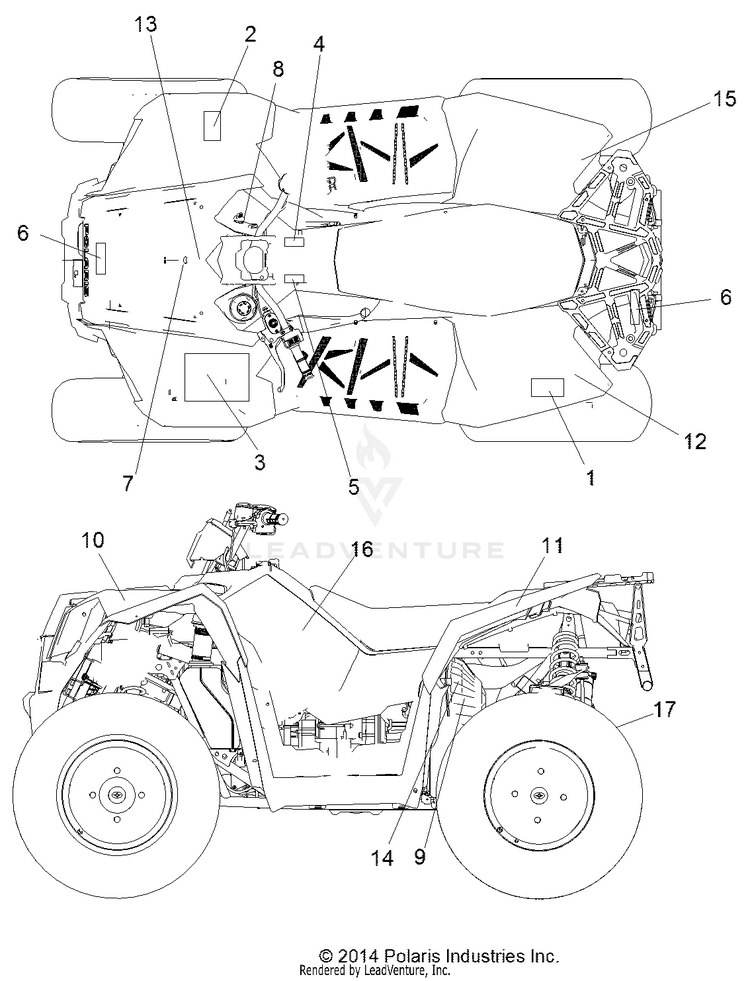 13
2
8
4
15
6
6
7
3
5
1
12
LEADVENTURE
10
16
11
17
14
9
© 2014 Polaris Industries Inc.
Rendered by LeadVenture, Inc.